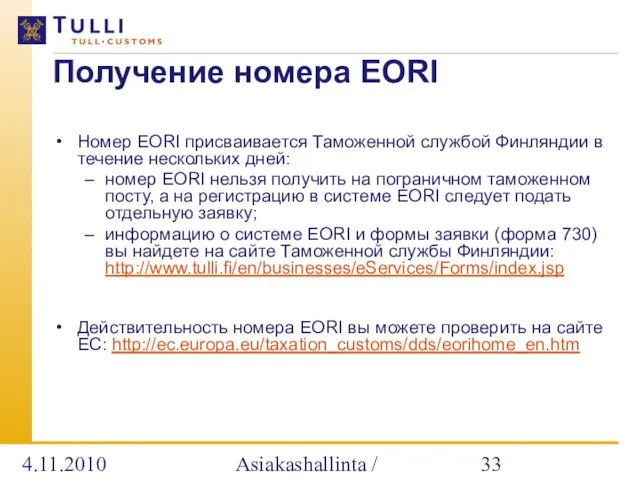 TULLI
TULL·CUSTOMS

Получение номера EORI

• Номер EORI присваивается Таможенной службой Финляндии в течение нескольких дней:
– номер EORI нельзя получить на пограничном таможенном посту, а на регистрацию в системе EORI следует подать отдельную заявку;
– информацию о системе EORI и формы заявки (форма 730) вы найдете на сайте Таможенной службы Финляндии: http://www.tulli.fi/en/businesses/eServices/Forms/index.jsp

• Действительность номера EORI вы можете проверить на сайте ЕС: http://ec.europa.eu/taxation_customs/dds/eorihome_en.htm

4.11.2010
Asiakashallinta /
33